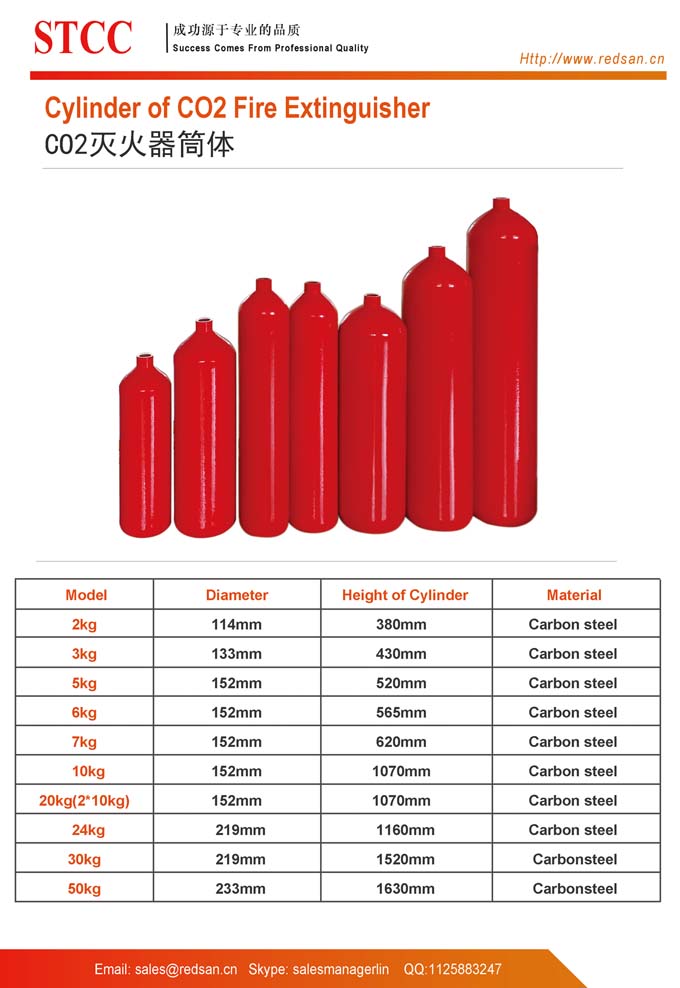 STCC
成功源于专业的品质
Success Comes From Professional Quality

Http://www.redsan.cn

Cylinder of CO2 Fire Extinguisher
CO2灭火器筒体

| Model | Diameter | Height of Cylinder | Material |
|---|---|---|---|
| 2kg | 114mm | 380mm | Carbon steel |
| 3kg | 133mm | 430mm | Carbon steel |
| 5kg | 152mm | 520mm | Carbon steel |
| 6kg | 152mm | 565mm | Carbon steel |
| 7kg | 152mm | 620mm | Carbon steel |
| 10kg | 152mm | 1070mm | Carbon steel |
| 20kg(2*10kg) | 152mm | 1070mm | Carbon steel |
| 24kg | 219mm | 1160mm | Carbon steel |
| 30kg | 219mm | 1520mm | Carbonsteel |
| 50kg | 233mm | 1630mm | Carbonsteel |

Email: sales@redsan.cn Skype: salesmanagerlin QQ:1125883247